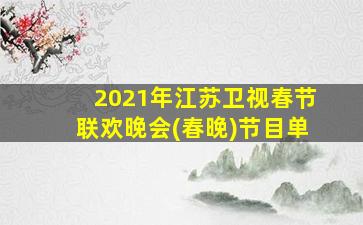 2021年江苏卫视春节联欢晚会(春晚)节目单